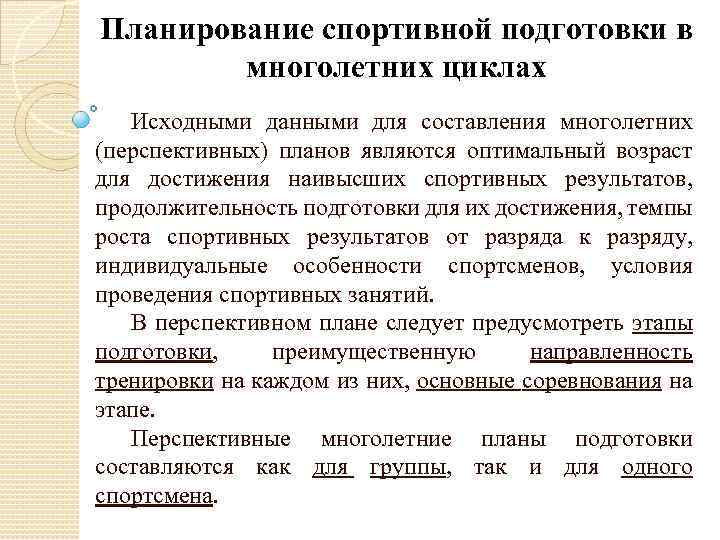 Планирование спортивной подготовки в многолетних циклах

Исходными данными для составления многолетних (перспективных) планов являются оптимальный возраст для достижения наивысших спортивных результатов, продолжительность подготовки для их достижения, темпы роста спортивных результатов от разряда к разряду, индивидуальные особенности спортсменов, условия проведения спортивных занятий.

В перспективном плане следует предусмотреть этапы подготовки, преимущественную направленность тренировки на каждом из них, основные соревнования на этапе.

Перспективные многолетние планы подготовки составляются как для группы, так и для одного спортсмена.